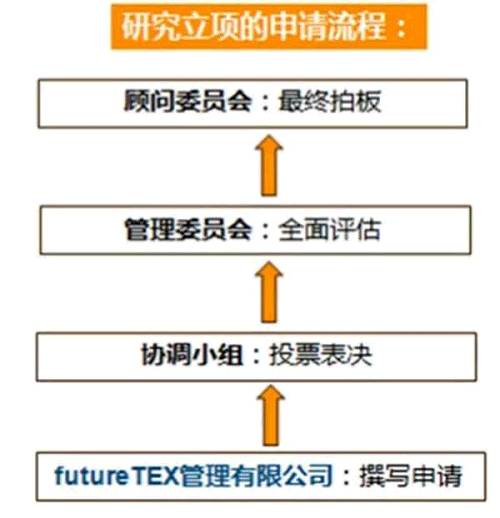 研究立项的申请流程：

顾问委员会：最终拍板

管理委员会：全面评估

协调小组：投票表决

futureTEX管理有限公司：撰写申请